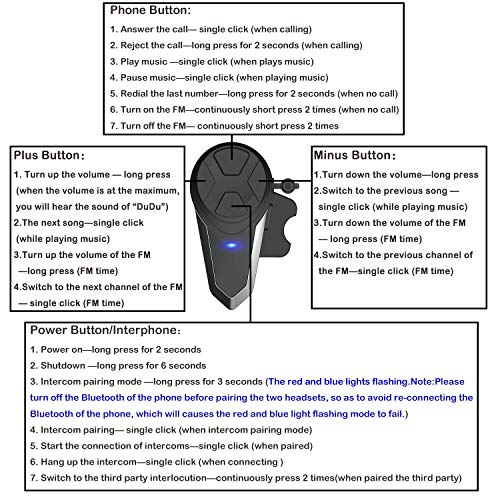 Phone Button:

1. Answer the call— single click (when calling)
2. Reject the call—long press for 2 seconds (when calling)
3. Play music —single click (when plays music)
4. Pause music—single click (when playing music)
5. Redial the last number—long press for 2 seconds (when no call)
6. Turn on the FM—continuously short press 2 times (when no call)
7. Turn off the FM— continuously short press 2 times

Plus Button:

1. Turn up the volume — long press (when the volume is at the maximum, you will hear the sound of "DuDu")
2.The next song—single click (while playing music)
3.Turn up the volume of the FM —long press (FM time)
4.Switch to the next channel of the FM — single click (FM time)

Minus Button:

1.Turn down the volume—long press
2.Switch to the previous song — single click (while playing music)
3.Turn down the volume of the FM — long press (FM time)
4.Switch to the previous channel of the FM—single click (FM time)

Power Button/Interphone:

1. Power on—long press for 2 seconds
2. Shutdown —long press for 6 seconds
3. Intercom pairing mode —long press for 3 seconds (The red and blue lights flashing.Note:Please turn off the Bluetooth of the phone before pairing the two headsets, so as to avoid re-connecting the Bluetooth of the phone, which will causes the red and blue light flashing mode to fail.)
4. Intercom pairing— single click (when intercom pairing mode)
5. Start the connection of intercoms—single click (when paired)
6. Hang up the intercom—single click (when connecting )
7. Switch to the third party interlocution—continuously press 2 times(when paired the third party)